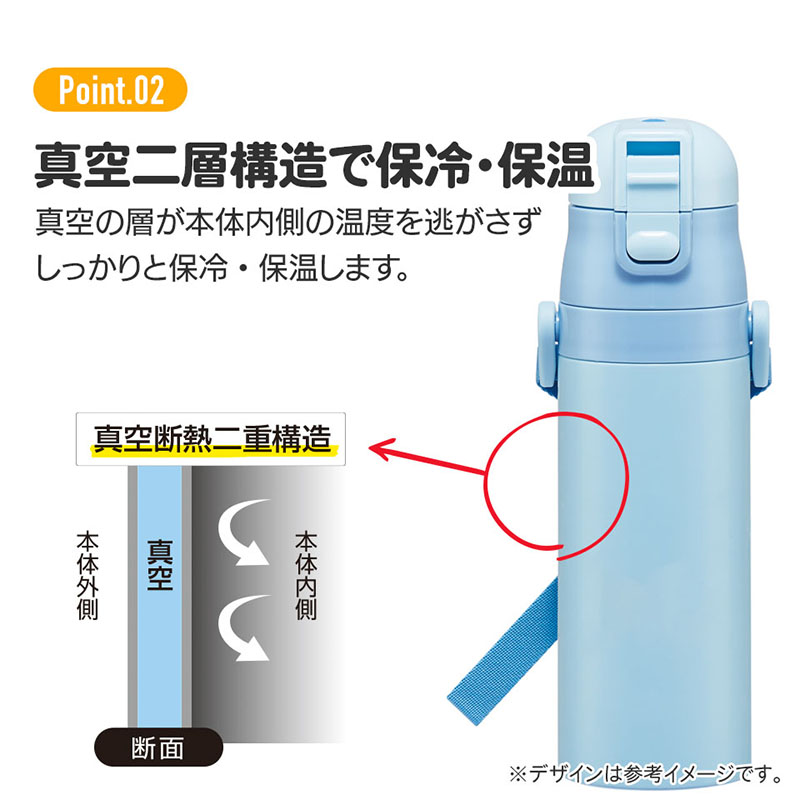 Point.02

真空二層構造で保冷・保温

真空の層が本体内側の温度を逃がさず しっかりと保冷・保温します。

真空断熱二重構造

本体外側

真空

本体内側

断面

※デザインは参考イメージです。